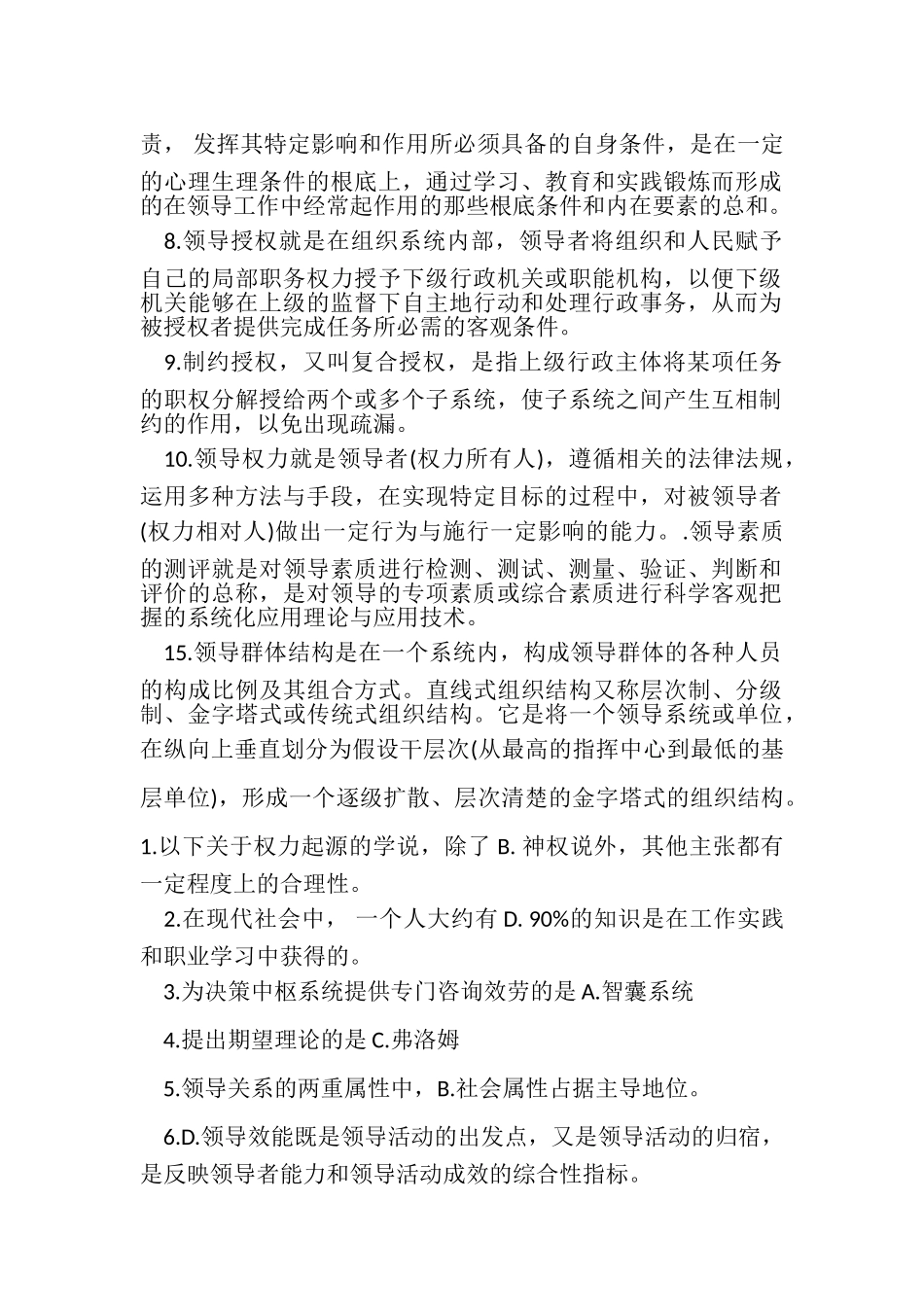 责， 发挥其特定影响和作用所必须具备的自身条件，是在一定的心理生理条件的根底上，通过学习、教育和实践锻炼而形成的在领导工作中经常起作用的那些根底条件和内在要素的总和。

8.领导授权就是在组织系统内部，领导者将组织和人民赋予自己的局部职务权力授予下级行政机关或职能机构，以便下级机关能够在上级的监督下自主地行动和处理行政事务，从而为被授权者提供完成任务所必需的客观条件。

9.制约授权，又叫复合授权，是指上级行政主体将某项任务的职权分解授给两个或多个子系统，使子系统之间产生互相制约的作用，以免出现疏漏。

10.领导权力就是领导者(权力所有人)，遵循相关的法律法规，运用多种方法与手段，在实现特定目标的过程中，对被领导者(权力相对人)做出一定行为与施行一定影响的能力。.领导素质的测评就是对领导素质进行检测、测试、测量、验证、判断和评价的总称，是对领导的专项素质或综合素质进行科学客观把握的系统化应用理论与应用技术。

15.领导群体结构是在一个系统内，构成领导群体的各种人员的构成比例及其组合方式。直线式组织结构又称层次制、分级制、金字塔式或传统式组织结构。它是将一个领导系统或单位，在纵向上垂直划分为假设干层次(从最高的指挥中心到最低的基层单位)，形成一个逐级扩散、层次清楚的金字塔式的组织结构。

1.以下关于权力起源的学说，除了 B. 神权说外，其他主张都有一定程度上的合理性。

2.在现代社会中， 一个人大约有 D. 90%的知识是在工作实践和职业学习中获得的。

3.为决策中枢系统提供专门咨询效劳的是 A.智囊系统

4.提出期望理论的是 C.弗洛姆

5.领导关系的两重属性中，B.社会属性占据主导地位。

6.D.领导效能既是领导活动的出发点，又是领导活动的归宿，是反映领导者能力和领导活动成效的综合性指标。